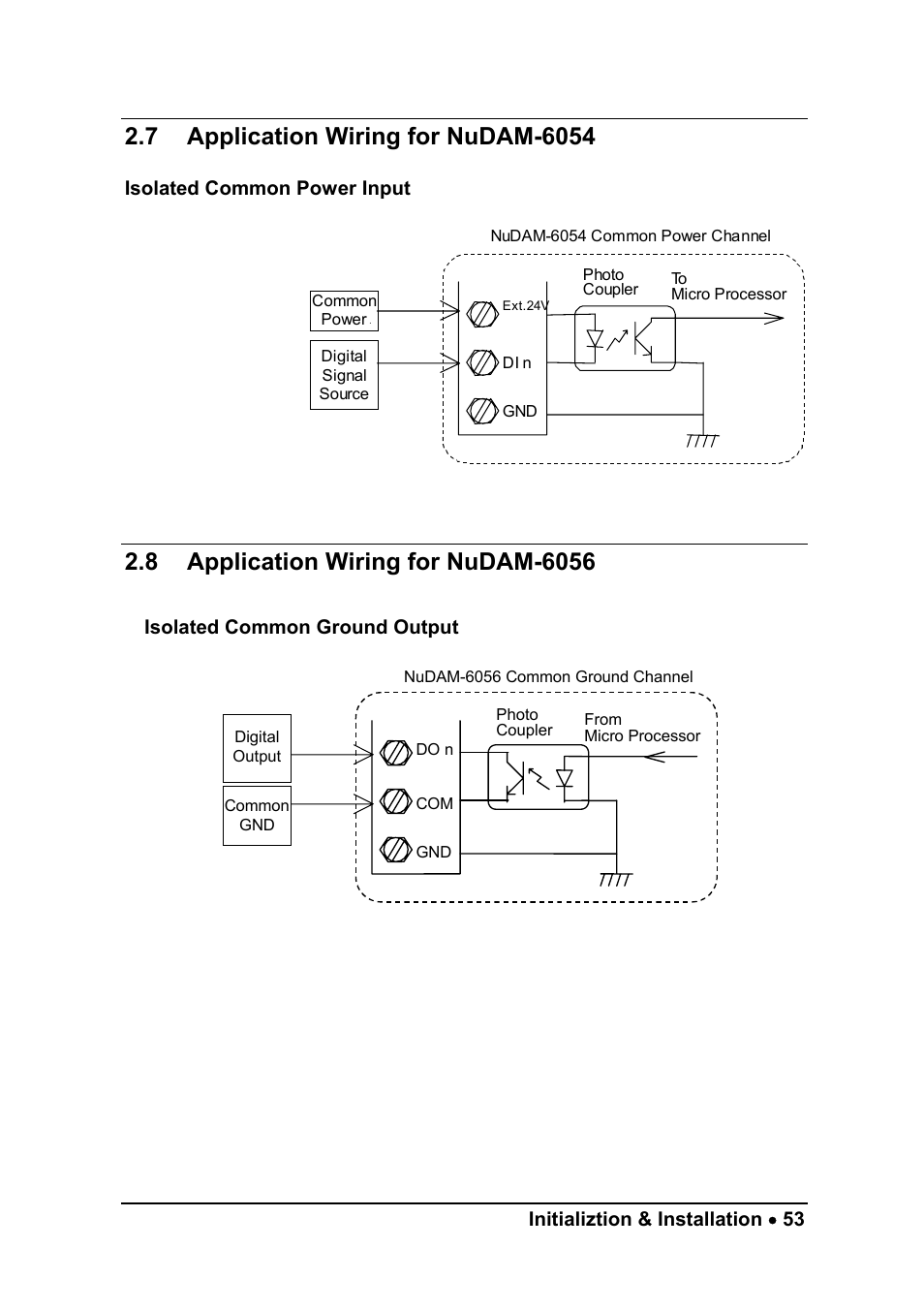 2.7 Application Wiring for NuDAM-6054

Isolated Common Power Input

NuDAM-6054 Common Power Channel

Common Power

Digital Signal Source

Ext.24V

DI n

GND

Photo Coupler

To Micro Processor

2.8 Application Wiring for NuDAM-6056

Isolated Common Ground Output

NuDAM-6056 Common Ground Channel

Digital Output

Common GND

DO n

COM

GND

Photo Coupler

From Micro Processor

Initializtion & Installation • 53